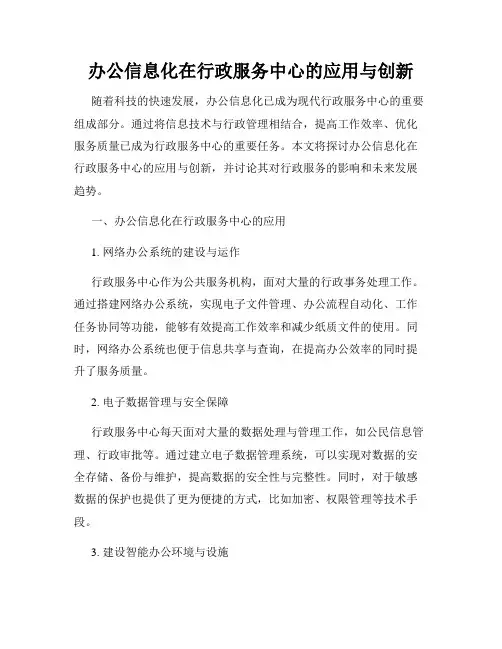 办公信息化在行政服务中心的应用与创新

随着科技的快速发展，办公信息化已成为现代行政服务中心的重要组成部分。通过将信息技术与行政管理相结合，提高工作效率、优化服务质量已成为行政服务中心的重要任务。本文将探讨办公信息化在行政服务中心的应用与创新，并讨论其对行政服务的影响和未来发展趋势。

一、办公信息化在行政服务中心的应用

1. 网络办公系统的建设与运作

行政服务中心作为公共服务机构，面对大量的行政事务处理工作。通过搭建网络办公系统，实现电子文件管理、办公流程自动化、工作任务协同等功能，能够有效提高工作效率和减少纸质文件的使用。同时，网络办公系统也便于信息共享与查询，在提高办公效率的同时提升了服务质量。

2. 电子数据管理与安全保障

行政服务中心每天面对大量的数据处理与管理工作，如公民信息管理、行政审批等。通过建立电子数据管理系统，可以实现对数据的安全存储、备份与维护，提高数据的安全性与完整性。同时，对于敏感数据的保护也提供了更为便捷的方式，比如加密、权限管理等技术手段。

3. 建设智能办公环境与设施